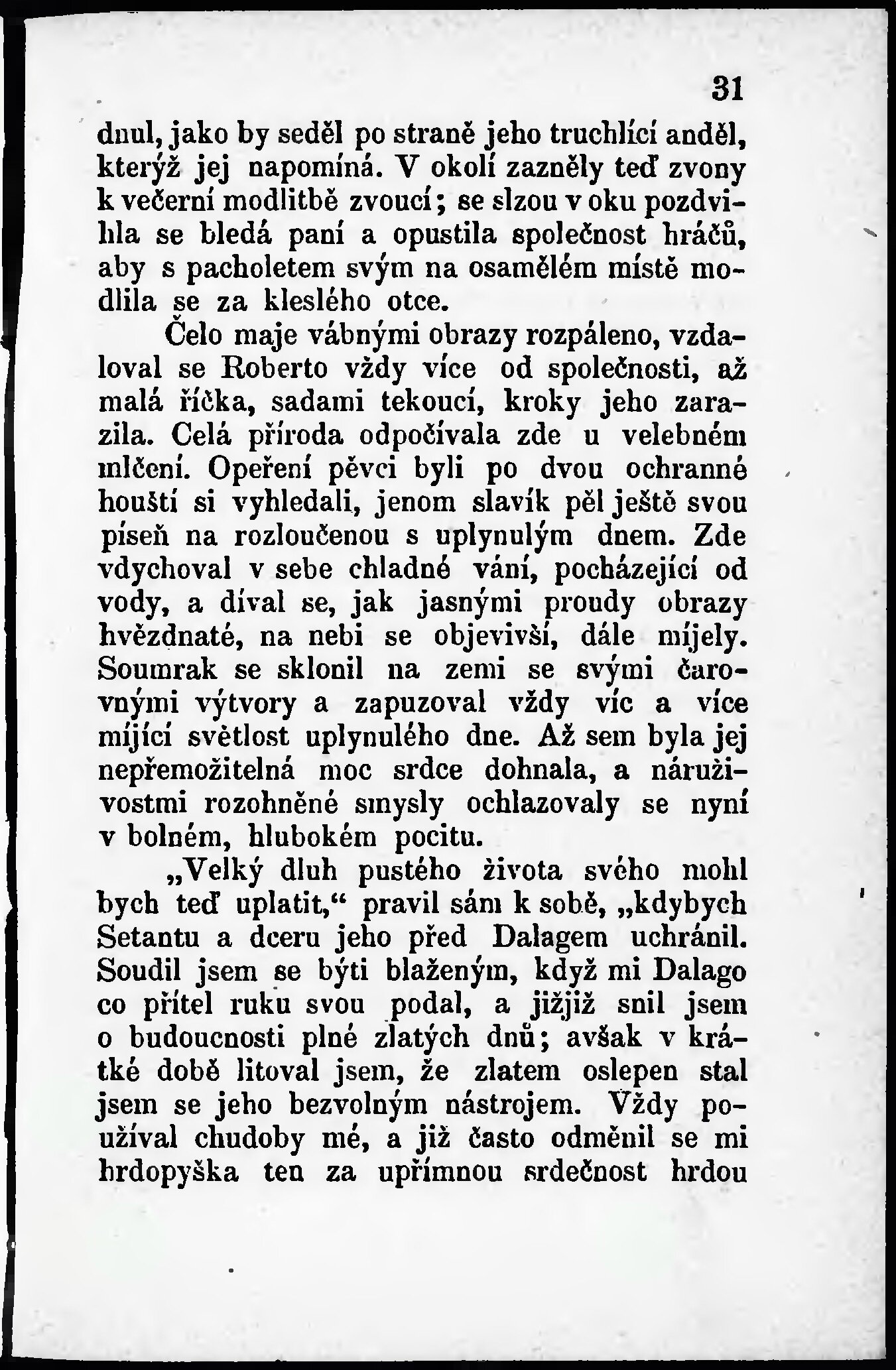 31

dnul, jako by seděl po straně jeho truchlící anděl, kterýž jej napomíná. V okolí zazněly teď zvony k večerní modlitbě zvoucí; se slzou v oku pozdvihla se bledá paní a opustila společnost hráčů, aby s pacholetem svým na osamělém místě modlila se za kleslého otce.

Čelo maje vábnými obrazy rozpáleno, vzdaloval se Roberto vždy více od společnosti, až malá říčka, sadami tekoucí, kroky jeho zarazila. Celá příroda odpočívala zde u velebném mlčení. Opeření pěvci byli po dvou ochranné houští si vyhledali, jenom slavík pěl ještě svou píseň na rozloučenou s uplynulým dnem. Zde vdychoval v sebe chladné vání, pocházející od vody, a díval se, jak jasnými proudy obrazy hvězdnaté, na nebi se objevivší, dále míjely. Soumrak se sklonil na zemi se svými čarovnými výtvory a zapuzoval vždy víc a více míjící světlost uplynulého dne. Až sem byla jej nepřemožitelná moc srdce dohnala, a náruživostmi rozohněné smysly ochlazovaly se nyní v bolném, hlubokém pocitu.

„Velký dluh pustého života svého mohl bych teď uplatit,“ pravil sám k sobě, „kdybych Setantu a dceru jeho před Dalagem uchránil. Soudil jsem se býti blaženým, když mi Dalago co přítel ruku svou podal, a jižjiž snil jsem o budoucnosti plné zlatých dnů; avšak v krátké době litoval jsem, že zlatem oslepen stal jsem se jeho bezvolným nástrojem. Vždy používal chudoby mé, a již často odměnil se mi hrdopyška ten za upřímnou srdečnost hrdou